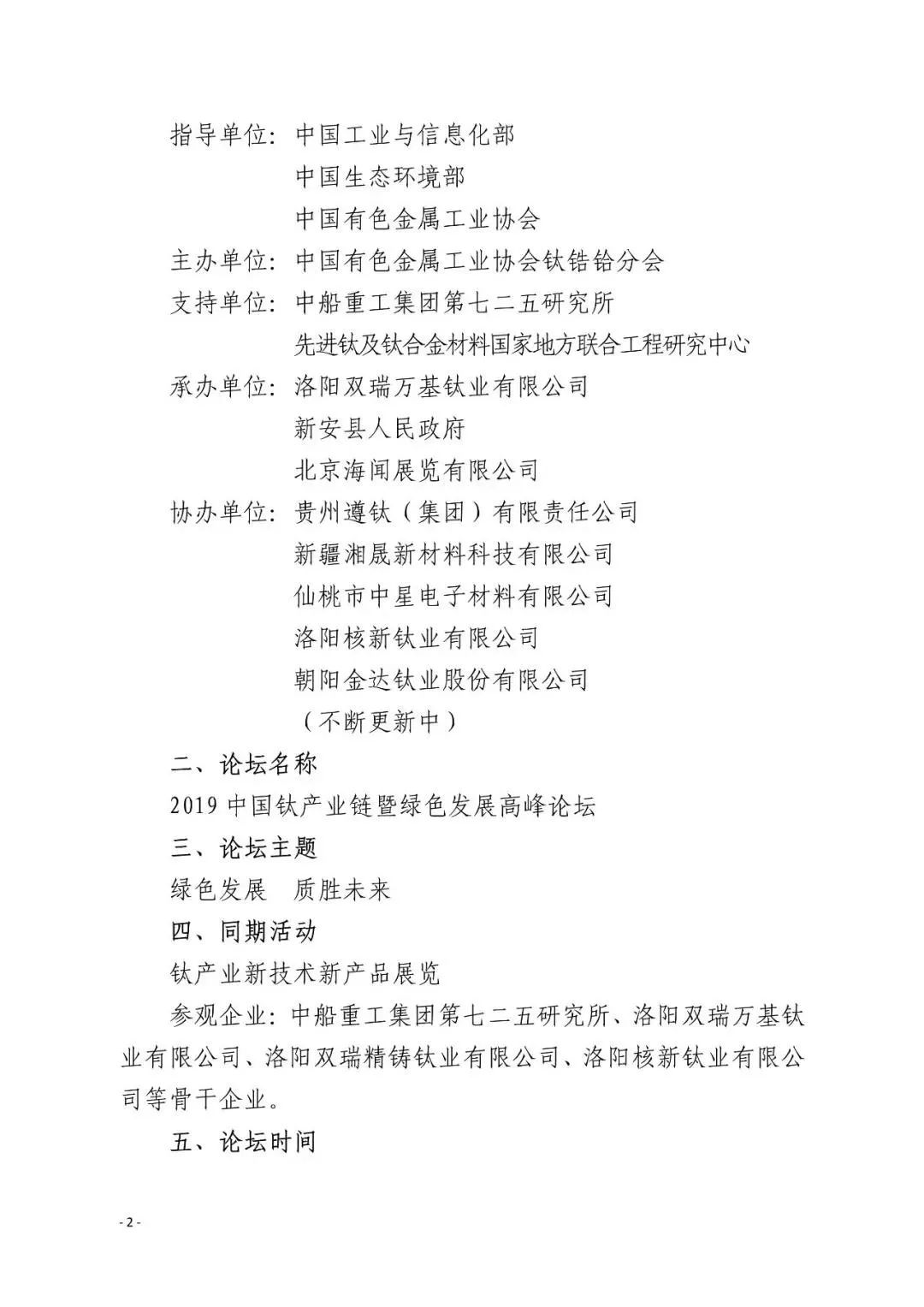 指导单位：中国工业与信息化部
中国生态环境部
中国有色金属工业协会
主办单位：中国有色金属工业协会钛锆铪分会
支持单位：中船重工集团第七二五研究所
先进钛及钛合金材料国家地方联合工程研究中心
承办单位：洛阳双瑞万基钛业有限公司
新安县人民政府
北京海闻展览有限公司
协办单位：贵州遵钛（集团）有限责任公司
新疆湘晟新材料科技有限公司
仙桃市中星电子材料有限公司
洛阳核新钛业有限公司
朝阳金达钛业股份有限公司
（不断更新中）

二、论坛名称

2019 中国钛产业链暨绿色发展高峰论坛

三、论坛主题

绿色发展　质胜未来

四、同期活动

钛产业新技术新产品展览

参观企业：中船重工集团第七二五研究所、洛阳双瑞万基钛业有限公司、洛阳双瑞精铸钛业有限公司、洛阳核新钛业有限公司等骨干企业。

五、论坛时间

- 2 -